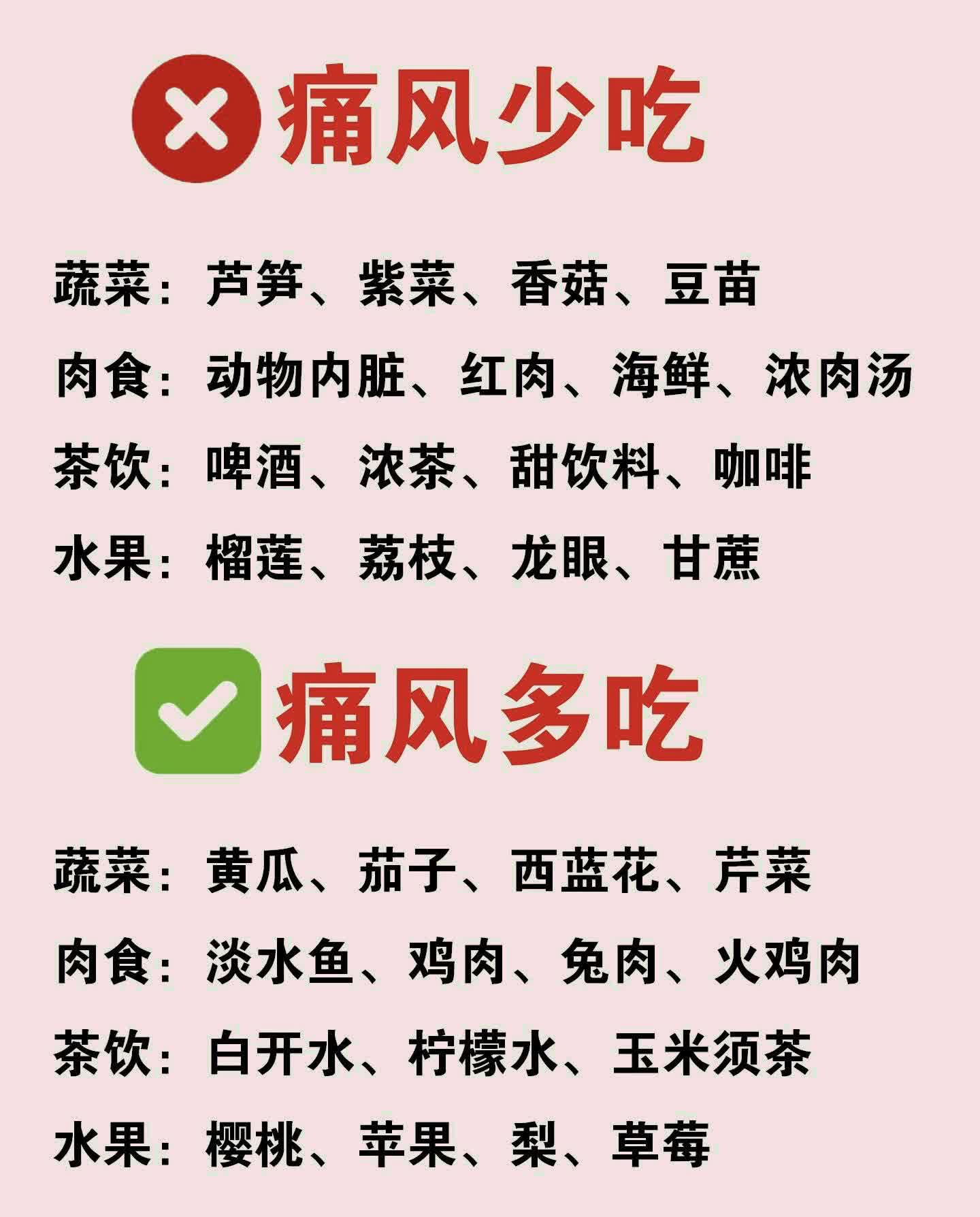 痛风少吃

蔬菜：芦笋、紫菜、香菇、豆苗

肉食：动物内脏、红肉、海鲜、浓肉汤

茶饮：啤酒、浓茶、甜饮料、咖啡

水果：榴莲、荔枝、龙眼、甘蔗

痛风多吃

蔬菜：黄瓜、茄子、西蓝花、芹菜

肉食：淡水鱼、鸡肉、兔肉、火鸡肉

茶饮：白开水、柠檬水、玉米须茶

水果：樱桃、苹果、梨、草莓